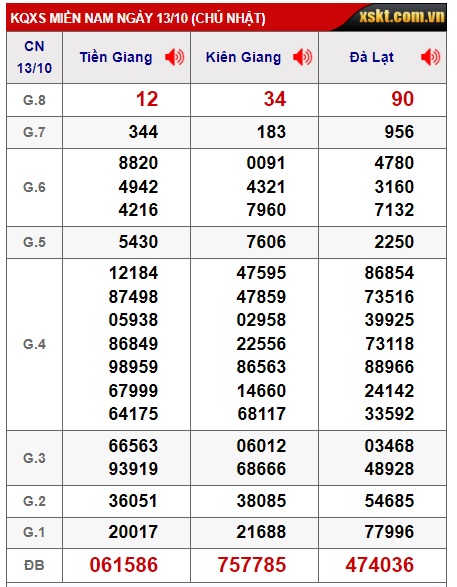 KQXS MIỀN NAM NGÀY 13/10 (CHỦ NHẬT)
xskt.com.vn

| CN 13/10 | Tiền Giang | Kiên Giang | Đà Lạt |
|---|---|---|---|
| G.8 | 12 | 34 | 90 |
| G.7 | 344 | 183 | 956 |
| G.6 | 8820 4942 4216 | 0091 4321 7960 | 4780 3160 7132 |
| G.5 | 5430 | 7606 | 2250 |
| G.4 | 12184 87498 05938 86849 98959 67999 64175 | 47595 47859 02958 22556 86563 14660 68117 | 86854 73516 39925 73118 88966 24142 33592 |
| G.3 | 66563 93919 | 06012 68666 | 03468 48928 |
| G.2 | 36051 | 38085 | 54685 |
| G.1 | 20017 | 21688 | 77996 |
| ĐB | 061586 | 757785 | 474036 |